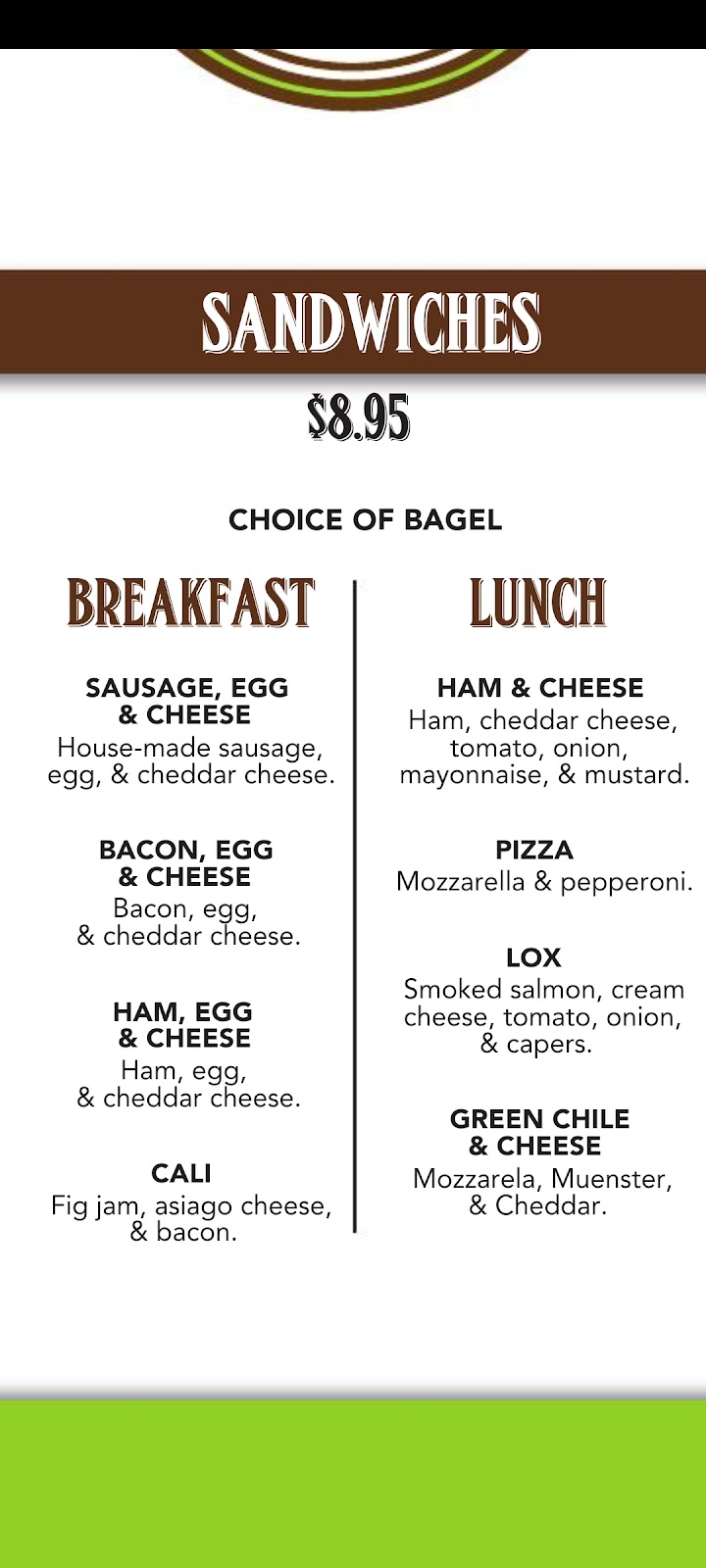 SANDWICHES

$8.95

CHOICE OF BAGEL

BREAKFAST

SAUSAGE, EGG & CHEESE
House-made sausage, egg, & cheddar cheese.

BACON, EGG & CHEESE
Bacon, egg, & cheddar cheese.

HAM, EGG & CHEESE
Ham, egg, & cheddar cheese.

CALI
Fig jam, asiago cheese, & bacon.

LUNCH

HAM & CHEESE
Ham, cheddar cheese, tomato, onion, mayonnaise, & mustard.

PIZZA
Mozzarella & pepperoni.

LOX
Smoked salmon, cream cheese, tomato, onion, & capers.

GREEN CHILE & CHEESE
Mozzarela, Muenster, & Cheddar.